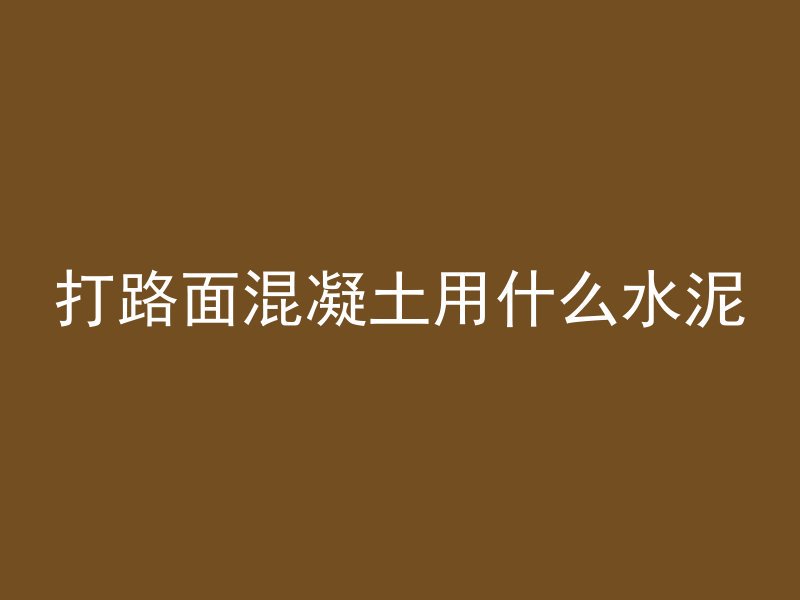 打路面混凝土用什么水泥